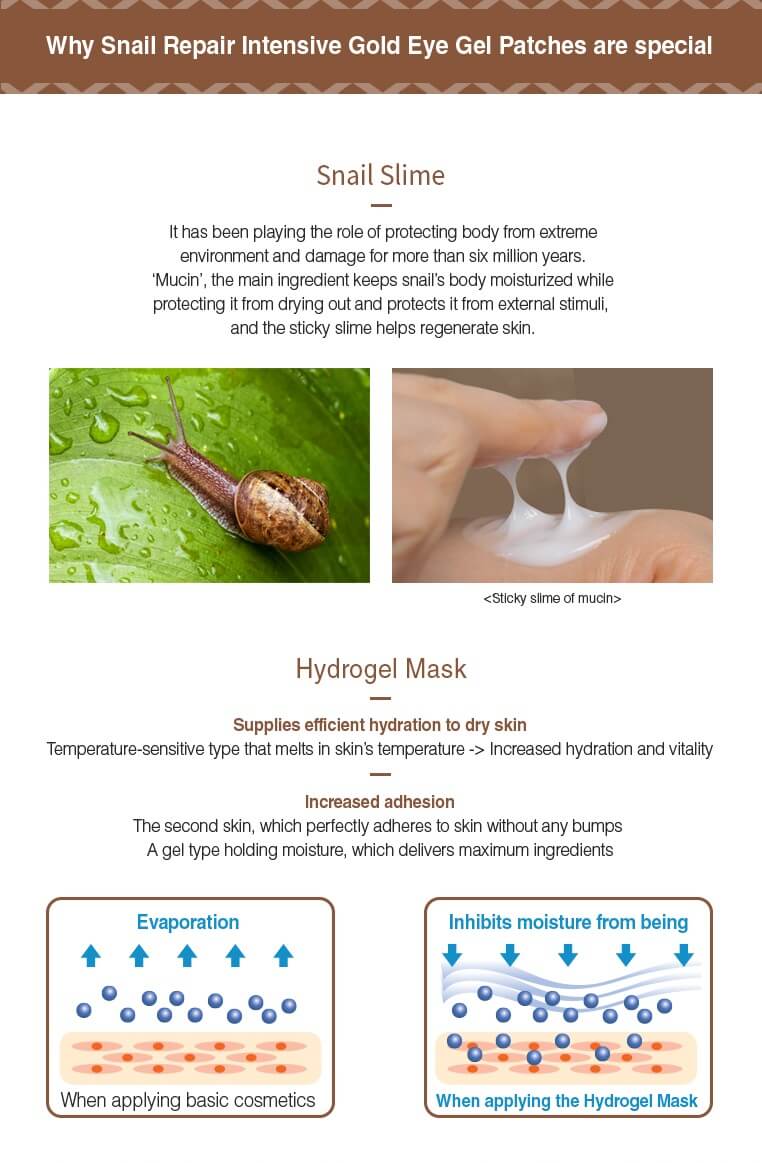 Why Snail Repair Intensive Gold Eye Gel Patches are special

Snail Slime

It has been playing the role of protecting body from extreme environment and damage for more than six million years. 'Mucin', the main ingredient keeps snail's body moisturized while protecting it from drying out and protects it from external stimuli, and the sticky slime helps regenerate skin.

<Sticky slime of mucin>

Hydrogel Mask

Supplies efficient hydration to dry skin

Temperature-sensitive type that melts in skin's temperature -> Increased hydration and vitality

Increased adhesion

The second skin, which perfectly adheres to skin without any bumps
A gel type holding moisture, which delivers maximum ingredients

Evaporation

When applying basic cosmetics

Inhibits moisture from being

When applying the Hydrogel Mask